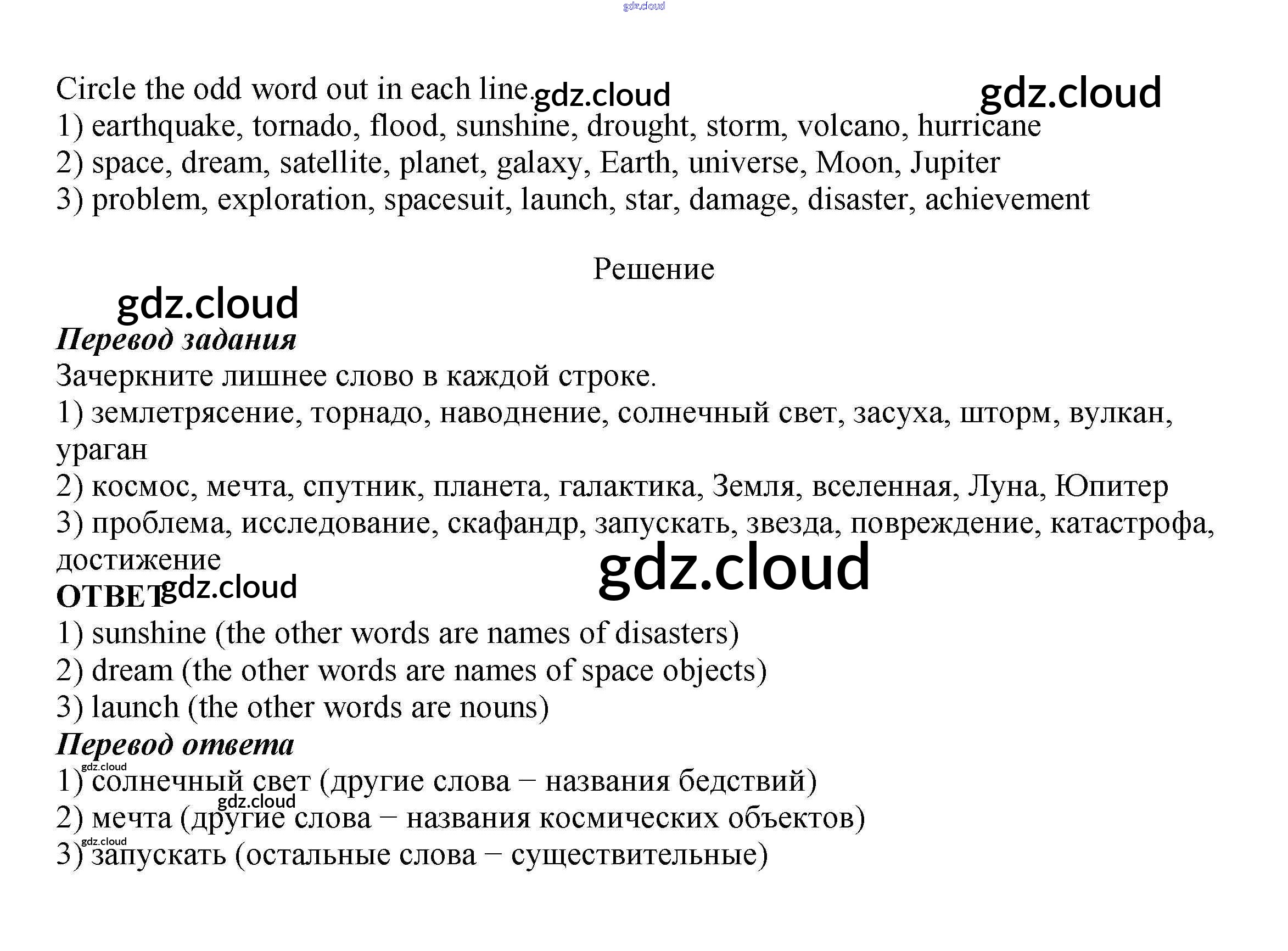 Circle the odd word out in each line.
1) earthquake, tornado, flood, sunshine, drought, storm, volcano, hurricane
2) space, dream, satellite, planet, galaxy, Earth, universe, Moon, Jupiter
3) problem, exploration, spacesuit, launch, star, damage, disaster, achievement

Решение

Перевод задания
Зачеркните лишнее слово в каждой строке.
1) землетрясение, торнадо, наводнение, солнечный свет, засуха, шторм, вулкан, ураган
2) космос, мечта, спутник, планета, галактика, Земля, вселенная, Луна, Юпитер
3) проблема, исследование, скафандр, запускать, звезда, повреждение, катастрофа, достижение

ОТВЕТ
1) sunshine (the other words are names of disasters)
2) dream (the other words are names of space objects)
3) launch (the other words are nouns)

Перевод ответа
1) солнечный свет (другие слова − названия бедствий)
2) мечта (другие слова − названия космических объектов)
3) запускать (остальные слова − существительные)

gdz.cloud